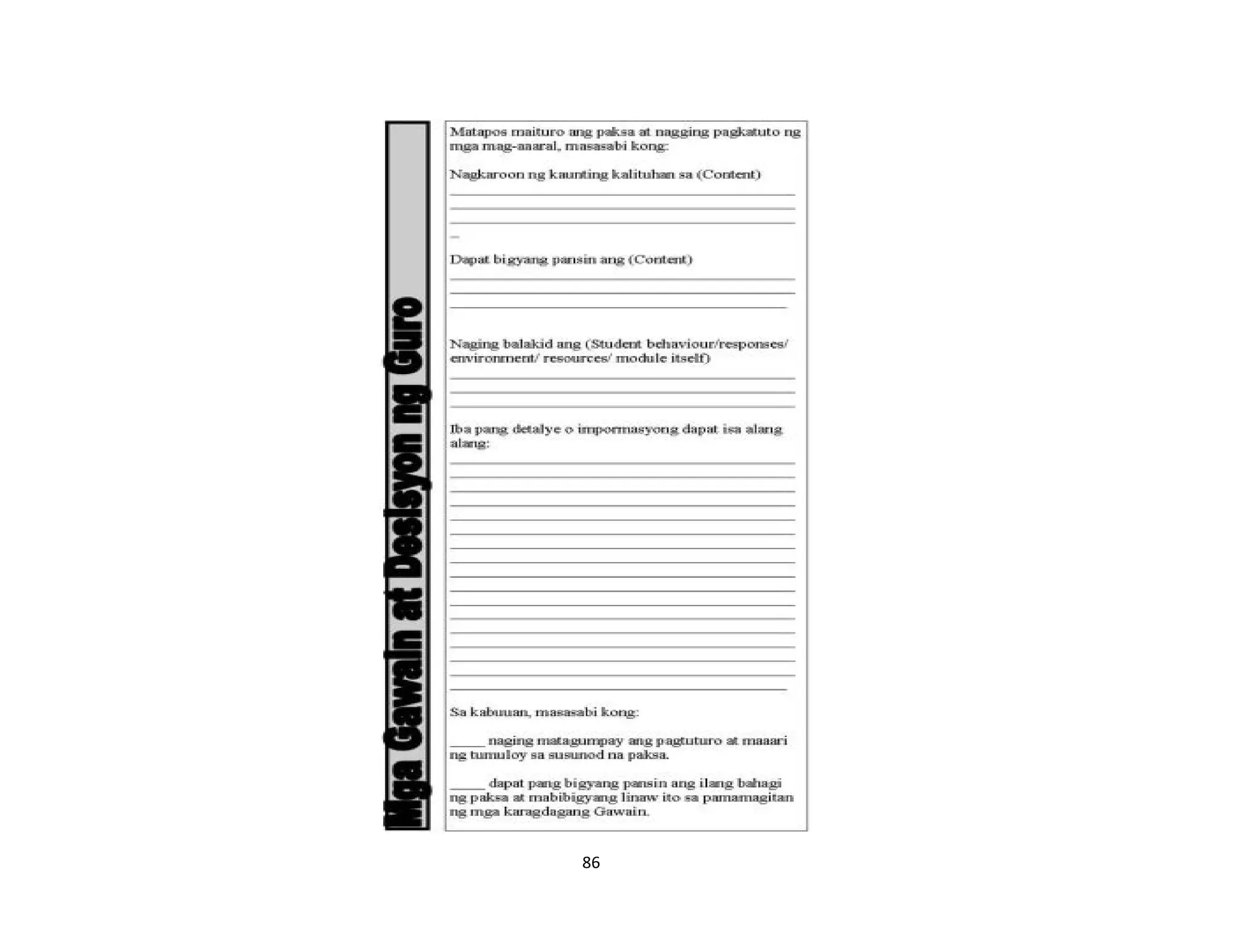 Mga Gawain at Desisyon ng Guro

Matapos maituro ang paksa at nagging pagkatuto ng mga mag-aaaral, masasabi kong:

Nagkaroon ng kaunting kalituhan sa (Content)

Dapat bigyang pansin ang (Content)

Naging balakid ang (Student behaviour/responses/ environment/ resources/ module itself)

Iba pang detalye o impormasyong dapat isa alang alang:

Sa kabuuan, masasabi kong:

_____ naging matagumpay ang pagtuturo at maaari ng tumuloy sa susunod na paksa.

_____ dapat pang bigyang pansin ang ilang bahagi ng paksa at mabibigyang linaw ito sa pamamagitan ng mga karagdagang Gawain.

86